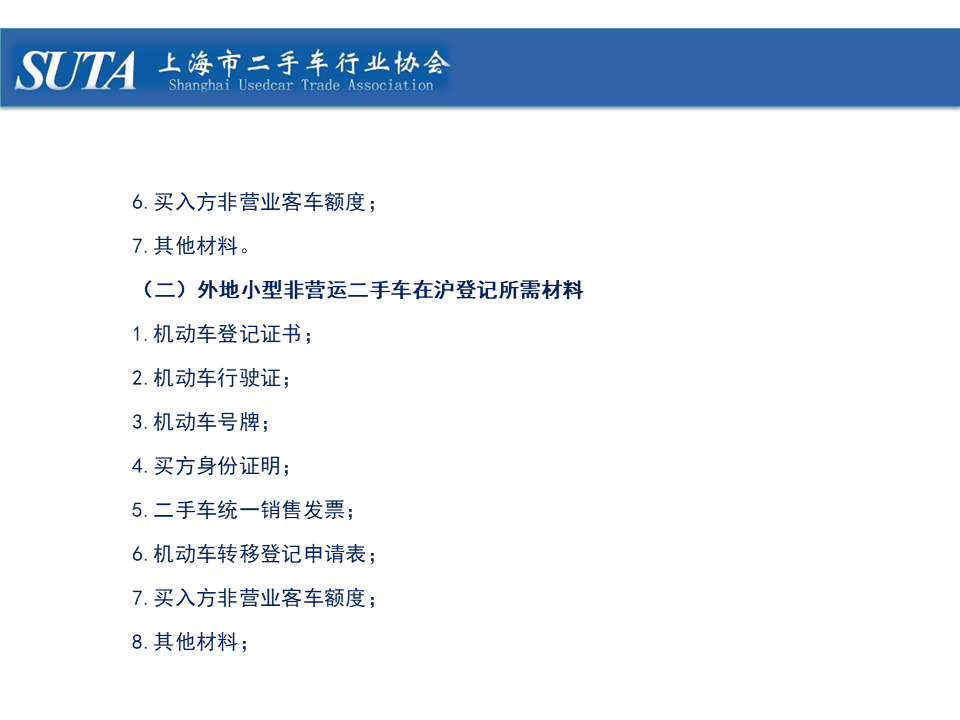 SUTA 上海市二手车行业协会
Shanghai Usedcar Trade Association

6. 买入方非营业客车额度；

7. 其他材料。

（二）外地小型非营运二手车在沪登记所需材料

1. 机动车登记证书；

2. 机动车行驶证；

3. 机动车号牌；

4. 买方身份证明；

5. 二手车统一销售发票；

6. 机动车转移登记申请表；

7. 买入方非营业客车额度；

8. 其他材料；